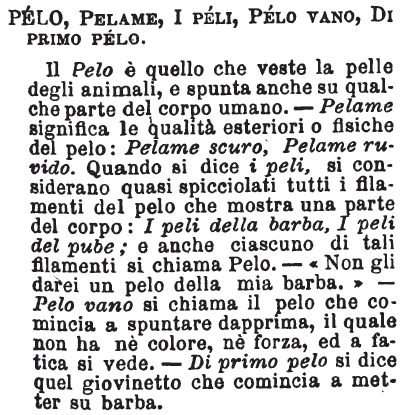 PÉLO, PELAME, I PÉLI, PÉLO VANO, DI PRIMO PÉLO.

Il Pelo è quello che veste la pelle degli animali, e spunta anche su qualche parte del corpo umano. — Pelame significa le qualità esteriori o fisiche del pelo: Pelame scuro, Pelame ruvido. Quando si dice i peli, si considerano quasi spicciolati tutti i filamenti del pelo che mostra una parte del corpo: I peli della barba, I peli del pube; e anche ciascuno di tali filamenti si chiama Pelo. — « Non gli darei un pelo della mia barba. » — Pelo vano si chiama il pelo che comincia a spuntare dapprima, il quale non ha nè colore, nè forza, ed a fatica si vede. — Di primo pelo si dice quel giovinetto che comincia a metter su barba.